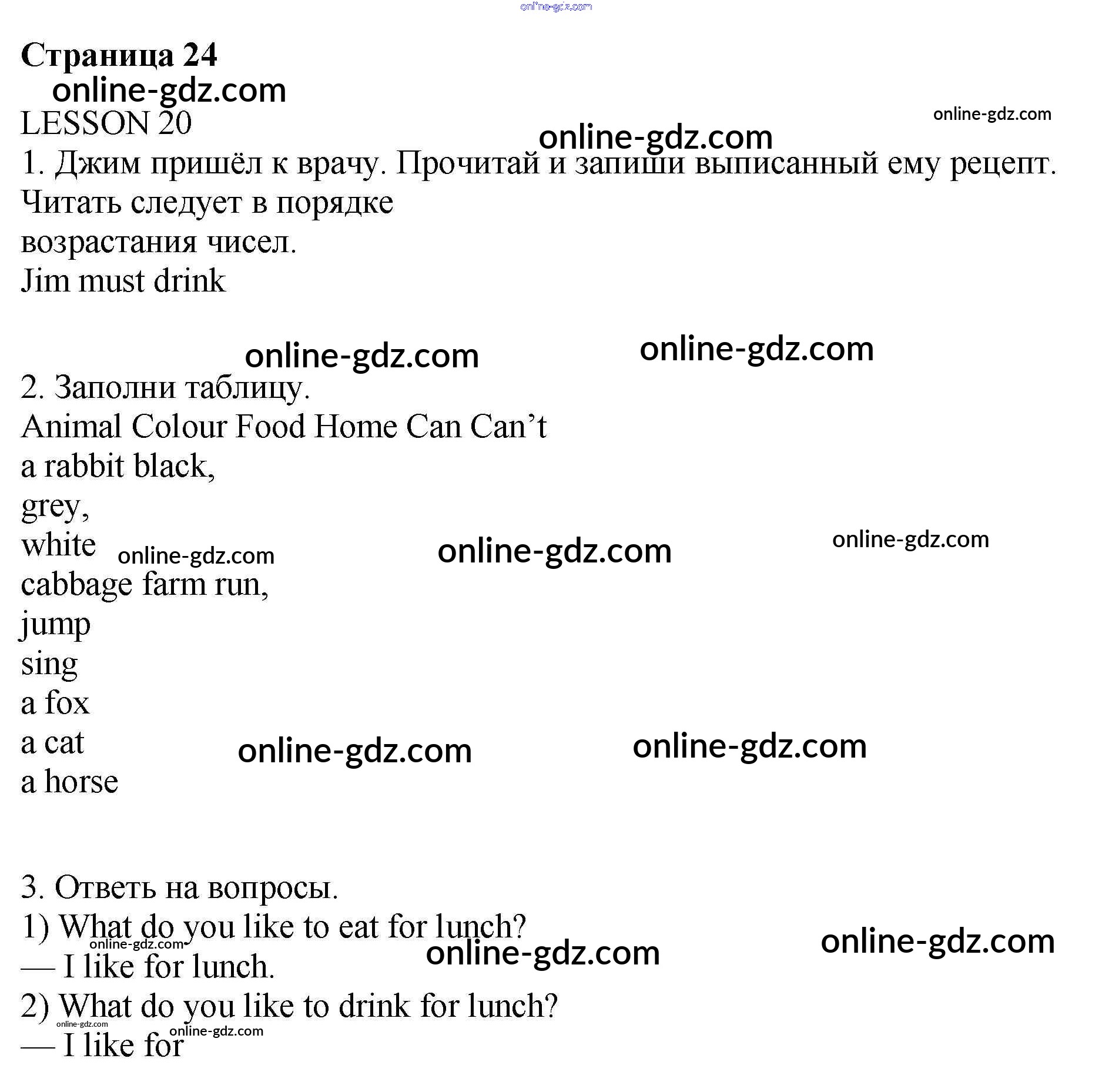 online-gdz.com

Страница 24
online-gdz.com
LESSON 20
online-gdz.com
online-gdz.com
1. Джим пришёл к врачу. Прочитай и запиши выписанный ему рецепт. Читать следует в порядке возрастания чисел.
Jim must drink

online-gdz.com
online-gdz.com
2. Заполни таблицу.
Animal Colour Food Home Can Can’t
a rabbit black,
grey,
white
online-gdz.com
online-gdz.com
online-gdz.com
cabbage farm run,
jump
sing
a fox
a cat
online-gdz.com
online-gdz.com
a horse

3. Ответь на вопросы.
1) What do you like to eat for lunch?
online-gdz.com
online-gdz.com
online-gdz.com
— I like for lunch.
2) What do you like to drink for lunch?
online-gdz.com
online-gdz.com
— I like for